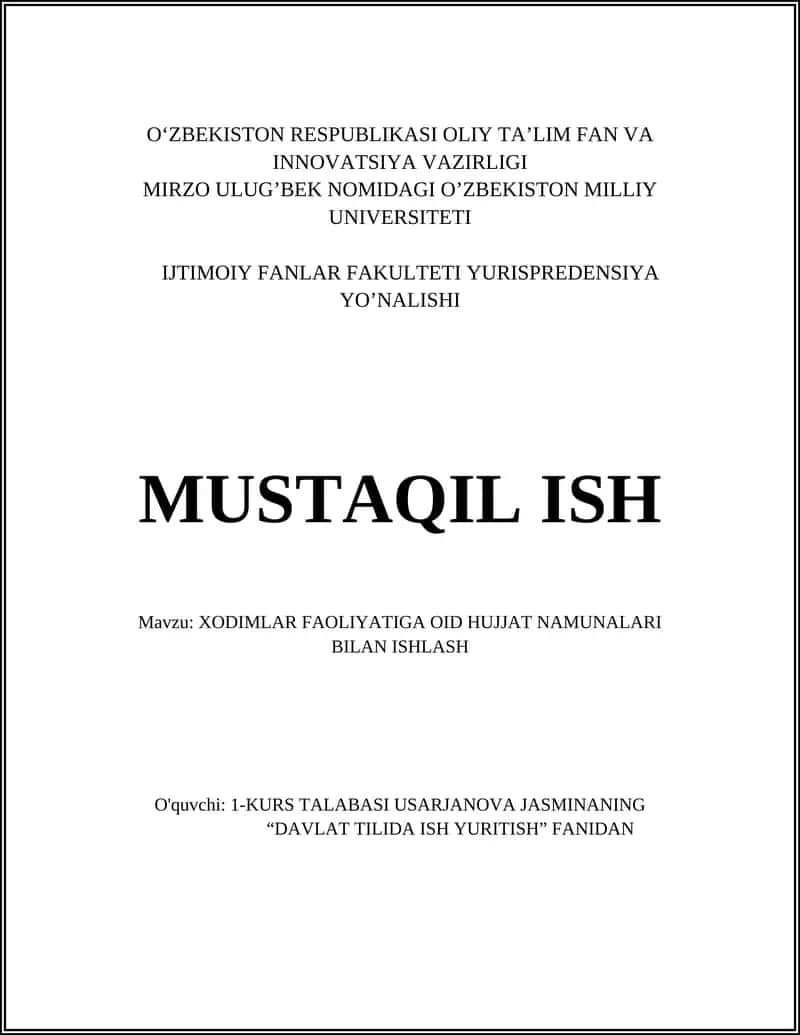 O‘ZBEKISTON RESPUBLIKASI OLIY TA’LIM FAN VA INNOVATSIYA VAZIRLIGI
MIRZO ULUG’BEK NOMIDAGI O’ZBEKISTON MILLIY UNIVERSITETI

IJTIMOIY FANLAR FAKULTETI YURISPREDENSIYA YO’NALISHI

MUSTAQIL ISH

Mavzu: XODIMLAR FAOLIYATIGA OID HUJJAT NAMUNALARI BILAN ISHLASH

O'quvchi: 1-KURS TALABASI USARJANOVA JASMINANING “DAVLAT TILIDA ISH YURITISH” FANIDAN